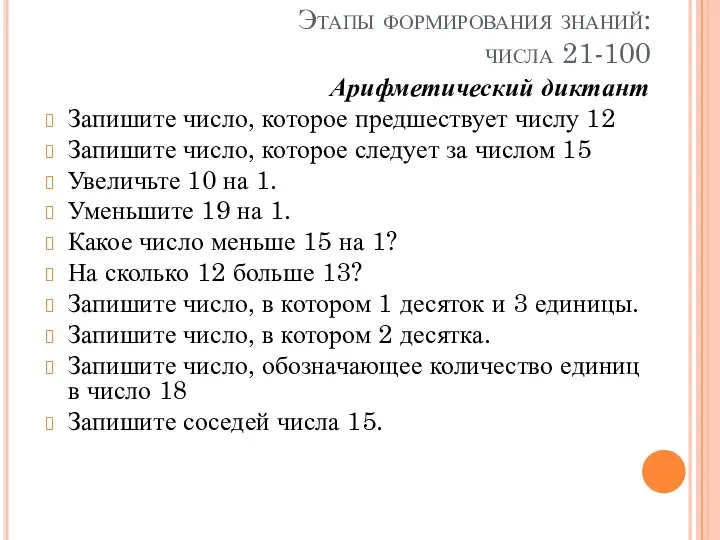 Этапы формирования знаний: числа 21-100

Арифметический диктант

Запишите число, которое предшествует числу 12
Запишите число, которое следует за числом 15
Увеличьте 10 на 1.
Уменьшите 19 на 1.
Какое число меньше 15 на 1?
На сколько 12 больше 13?
Запишите число, в котором 1 десяток и 3 единицы.
Запишите число, в котором 2 десятка.
Запишите число, обозначающее количество единиц в число 18
Запишите соседей числа 15.